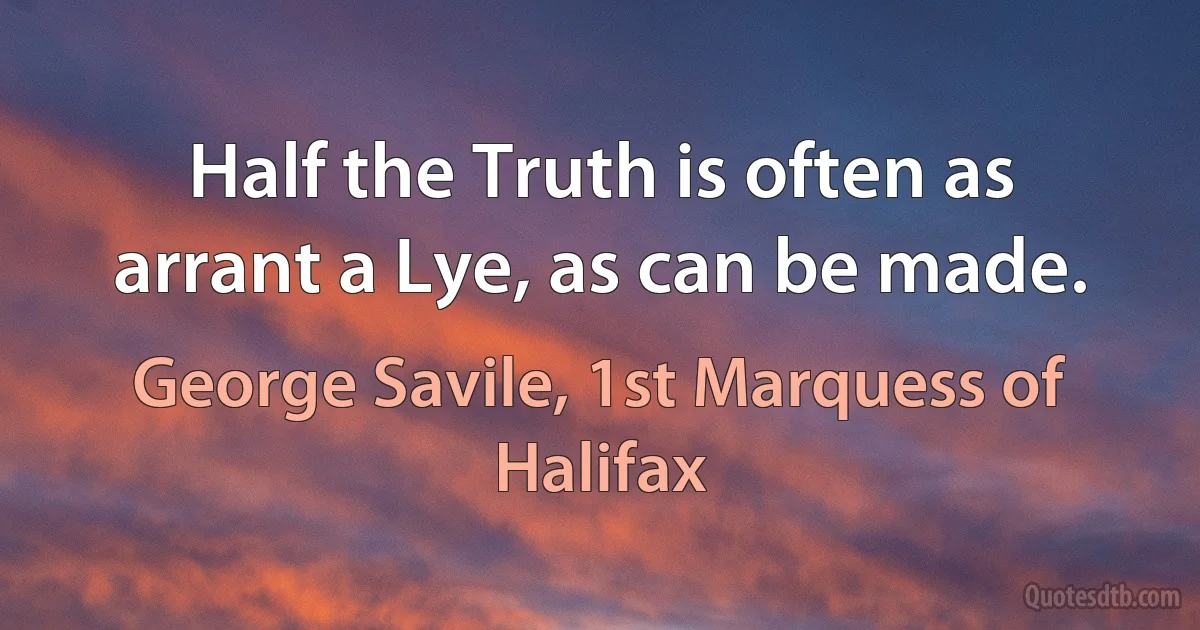 Half the Truth is often as arrant a Lye, as can be made.

George Savile, 1st Marquess of Halifax

Quotesdtb.com